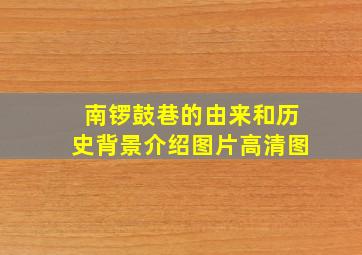 南锣鼓巷的由来和历史背景介绍图片高清图